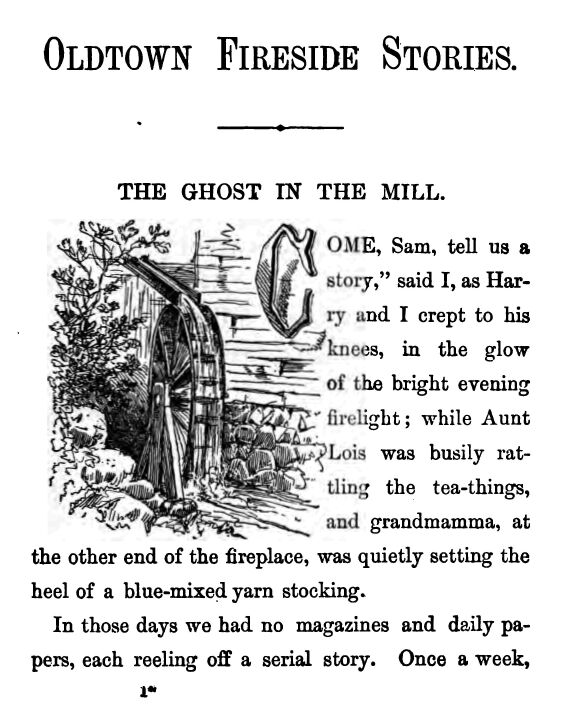 OLDTOWN FIRESIDE STORIES.

THE GHOST IN THE MILL.

COME, Sam, tell us a story," said I, as Harry and I crept to his knees, in the glow of the bright evening firelight; while Aunt Lois was busily rattling the tea-things, and grandmamma, at the other end of the fireplace, was quietly setting the heel of a blue-mixed yarn stocking.

In those days we had no magazines and daily papers, each reeling off a serial story. Once a week,

1*